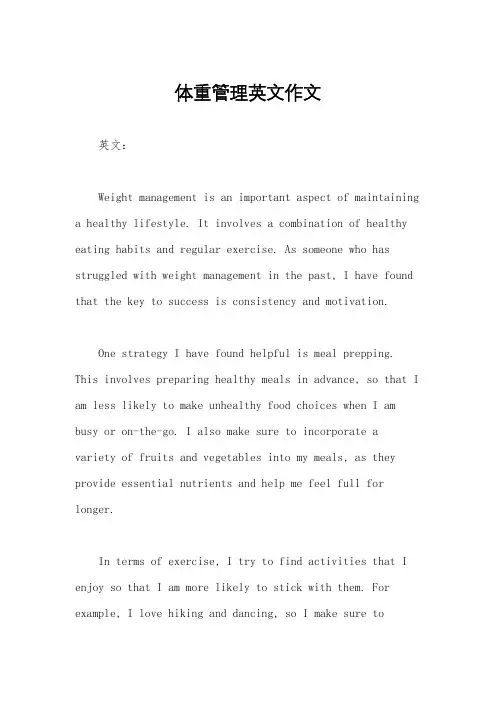 体重管理英文作文

英文：

Weight management is an important aspect of maintaining a healthy lifestyle. It involves a combination of healthy eating habits and regular exercise. As someone who has struggled with weight management in the past, I have found that the key to success is consistency and motivation.

One strategy I have found helpful is meal prepping. This involves preparing healthy meals in advance, so that I am less likely to make unhealthy food choices when I am busy or on-the-go. I also make sure to incorporate a variety of fruits and vegetables into my meals, as they provide essential nutrients and help me feel full for longer.

In terms of exercise, I try to find activities that I enjoy so that I am more likely to stick with them. For example, I love hiking and dancing, so I make sure to